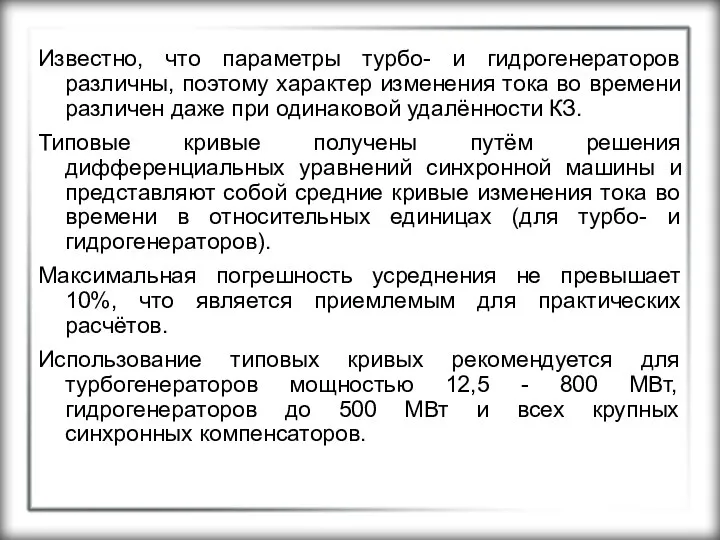 Известно, что параметры турбо- и гидрогенераторов различны, поэтому характер изменения тока во времени различен даже при одинаковой удалённости КЗ.

Типовые кривые получены путём решения дифференциальных уравнений синхронной машины и представляют собой средние кривые изменения тока во времени в относительных единицах (для турбо- и гидрогенераторов).

Максимальная погрешность усреднения не превышает 10%, что является приемлемым для практических расчётов.

Использование типовых кривых рекомендуется для турбогенераторов мощностью 12,5 - 800 МВт, гидрогенераторов до 500 МВт и всех крупных синхронных компенсаторов.